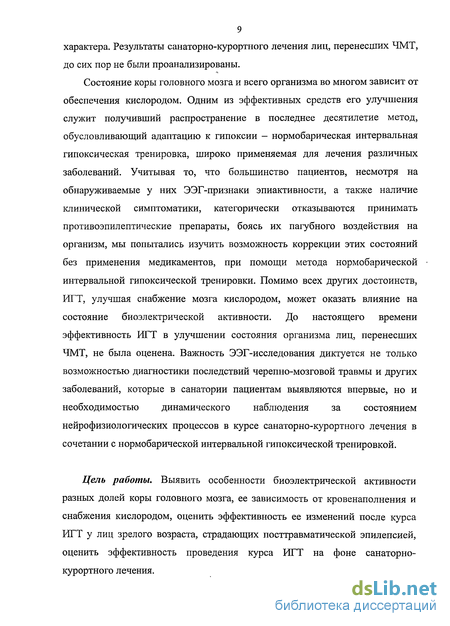 9

характера. Результаты санаторно-курортного лечения лиц, перенесших ЧМТ, до сих пор не были проанализированы.

Состояние коры головного мозга и всего организма во многом зависит от обеспечения кислородом. Одним из эффективных средств его улучшения служит получивший распространение в последнее десятилетие метод, обусловливающий адаптацию к гипоксии – нормобарическая интервальная гипоксическая тренировка, широко применяемая для лечения различных заболеваний. Учитывая то, что большинство пациентов, несмотря на обнаруживаемые у них ЭЭГ-признаки эпиактивности, а также наличие клинической симптоматики, категорически отказываются принимать противоэпилептические препараты, боясь их пагубного воздействия на организм, мы попытались изучить возможность коррекции этих состояний без применения медикаментов, при помощи метода нормобарической интервальной гипоксической тренировки. Помимо всех других достоинств, ИГТ, улучшая снабжение мозга кислородом, может оказать влияние на состояние биоэлектрической активности. До настоящего времени эффективность ИГТ в улучшении состояния организма лиц, перенесших ЧМТ, не была оценена. Важность ЭЭГ-исследования диктуется не только возможностью диагностики последствий черепно-мозговой травмы и других заболеваний, которые в санатории пациентам выявляются впервые, но и необходимостью динамического наблюдения за состоянием нейрофизиологических процессов в курсе санаторно-курортного лечения в сочетании с нормобарической интервальной гипоксической тренировкой.

Цель работы. Выявить особенности биоэлектрической активности разных долей коры головного мозга, ее зависимость от кровенаполнения и снабжения кислородом, оценить эффективность ее изменений после курса ИГТ у лиц зрелого возраста, страдающих посттравматической эпилепсией, оценить эффективность проведения курса ИГТ на фоне санаторно-курортного лечения.

dsLib.net
библиотека диссертаций